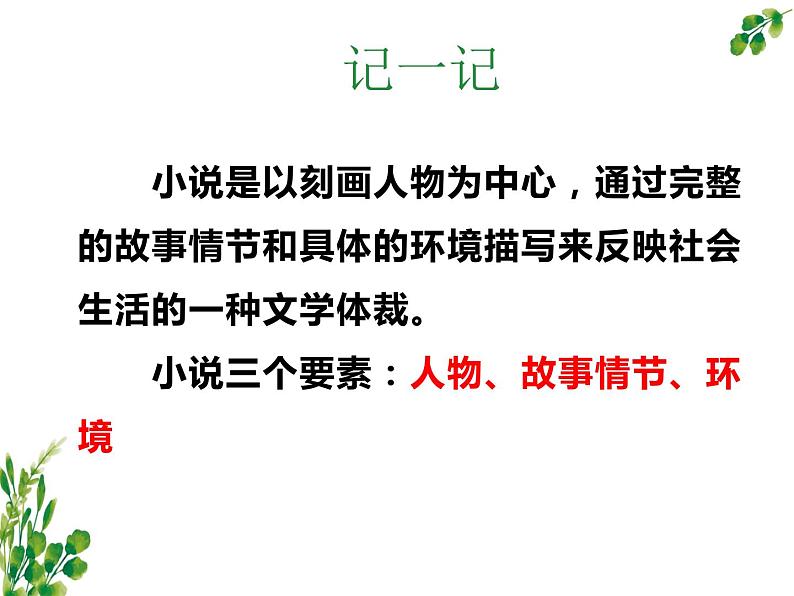 记一记

小说是以刻画人物为中心，通过完整的故事情节和具体的环境描写来反映社会生活的一种文学体裁。

小说三个要素：人物、故事情节、环境